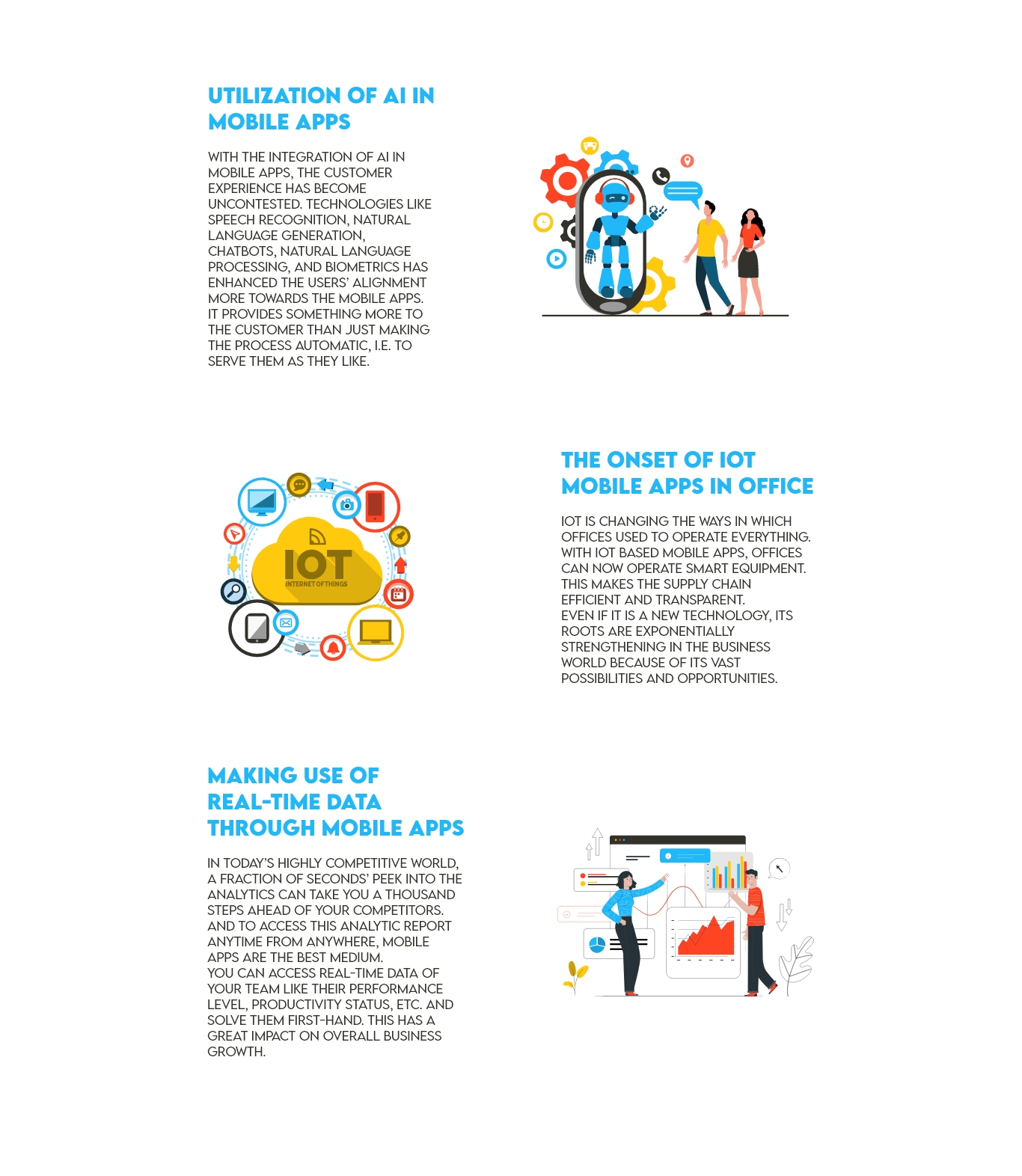 UTILIZATION OF AI IN MOBILE APPS

WITH THE INTEGRATION OF AI IN MOBILE APPS, THE CUSTOMER EXPERIENCE HAS BECOME UNCONTESTED. TECHNOLOGIES LIKE SPEECH RECOGNITION, NATURAL LANGUAGE GENERATION, CHATBOTS, NATURAL LANGUAGE PROCESSING, AND BIOMETRICS HAS ENHANCED THE USERS' ALIGNMENT MORE TOWARDS THE MOBILE APPS. IT PROVIDES SOMETHING MORE TO THE CUSTOMER THAN JUST MAKING THE PROCESS AUTOMATIC, I.E. TO SERVE THEM AS THEY LIKE.

IOT
INTERNET OF THINGS

THE ONSET OF IOT MOBILE APPS IN OFFICE

IOT IS CHANGING THE WAYS IN WHICH OFFICES USED TO OPERATE EVERYTHING. WITH IOT BASED MOBILE APPS, OFFICES CAN NOW OPERATE SMART EQUIPMENT. THIS MAKES THE SUPPLY CHAIN EFFICIENT AND TRANSPARENT.
EVEN IF IT IS A NEW TECHNOLOGY, ITS ROOTS ARE EXPONENTIALLY STRENGTHENING IN THE BUSINESS WORLD BECAUSE OF ITS VAST POSSIBILITIES AND OPPORTUNITIES.

MAKING USE OF REAL-TIME DATA THROUGH MOBILE APPS

IN TODAY'S HIGHLY COMPETITIVE WORLD, A FRACTION OF SECONDS' PEEK INTO THE ANALYTICS CAN TAKE YOU A THOUSAND STEPS AHEAD OF YOUR COMPETITORS. AND TO ACCESS THIS ANALYTIC REPORT ANYTIME FROM ANYWHERE, MOBILE APPS ARE THE BEST MEDIUM.
YOU CAN ACCESS REAL-TIME DATA OF YOUR TEAM LIKE THEIR PERFORMANCE LEVEL, PRODUCTIVITY STATUS, ETC. AND SOLVE THEM FIRST-HAND. THIS HAS A GREAT IMPACT ON OVERALL BUSINESS GROWTH.